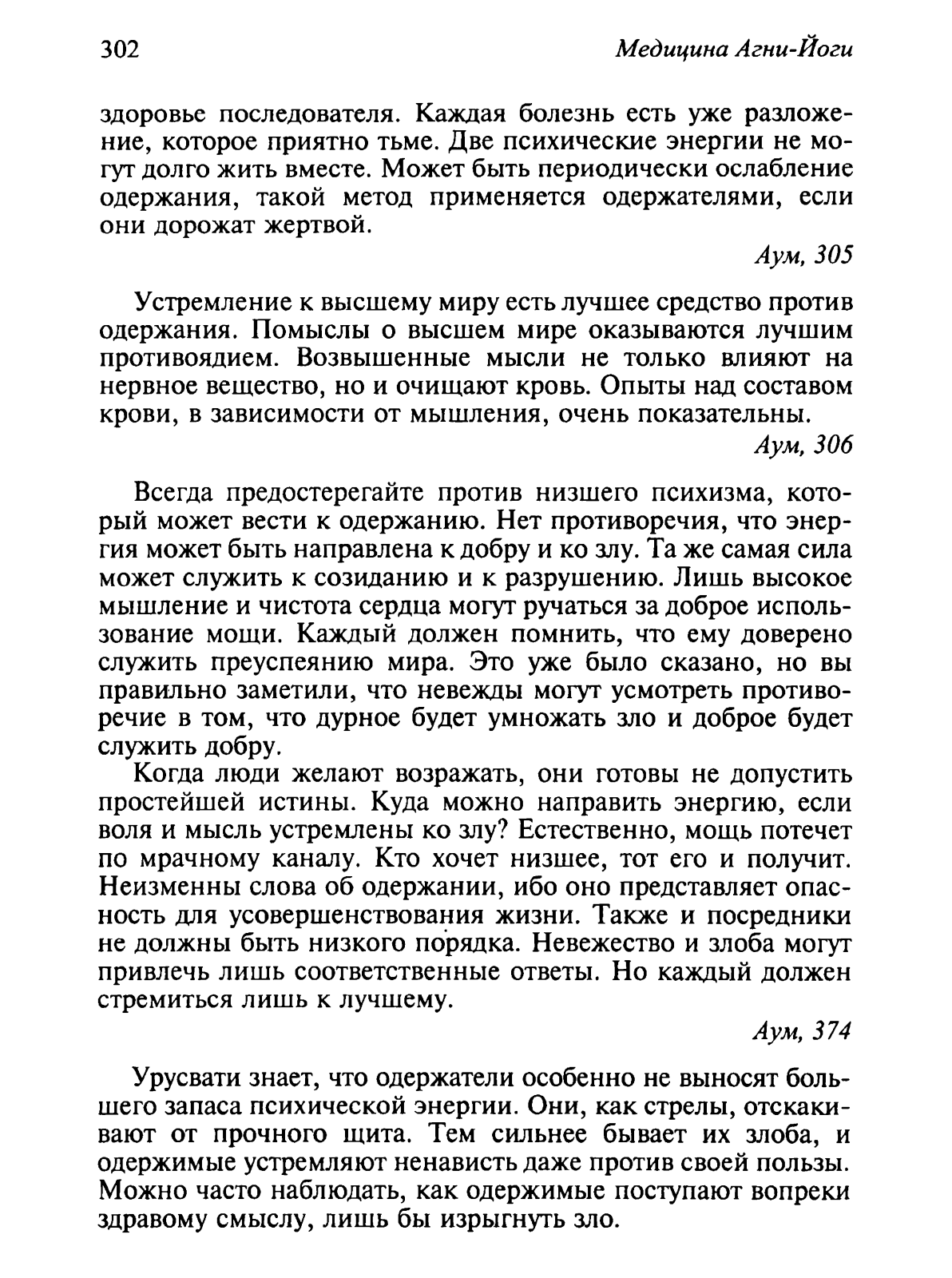 302 Медицина Агни-Йоги

здоровье последователя. Каждая болезнь есть уже разложение, которое приятно тьме. Две психические энергии не могут долго жить вместе. Может быть периодически ослабление одержания, такой метод применяется одержателями, если они дорожат жертвой.

Аум, 305

Устремление к высшему миру есть лучшее средство против одержания. Помыслы о высшем мире оказываются лучшим противоядием. Возвышенные мысли не только влияют на нервное вещество, но и очищают кровь. Опыты над составом крови, в зависимости от мышления, очень показательны.

Аум, 306

Всегда предостерегайте против низшего психизма, который может вести к одержанию. Нет противоречия, что энергия может быть направлена к добру и ко злу. Та же самая сила может служить к созиданию и к разрушению. Лишь высокое мышление и чистота сердца могут ручаться за доброе использование мощи. Каждый должен помнить, что ему доверено служить преуспеянию мира. Это уже было сказано, но вы правильно заметили, что невежды могут усмотреть противоречие в том, что дурное будет умножать зло и доброе будет служить добру.

Когда люди желают возражать, они готовы не допустить простейшей истины. Куда можно направить энергию, если воля и мысль устремлены ко злу? Естественно, мощь потечет по мрачному каналу. Кто хочет низшее, тот его и получит. Неизменны слова об одержании, ибо оно представляет опасность для усовершенствования жизни. Также и посредники не должны быть низкого порядка. Невежество и злоба могут привлечь лишь соответственные ответы. Но каждый должен стремиться лишь к лучшему.

Аум, 374

Урусвати знает, что одержатели особенно не выносят большего запаса психической энергии. Они, как стрелы, отскакивают от прочного щита. Тем сильнее бывает их злоба, и одержимые устремляют ненависть даже против своей пользы. Можно часто наблюдать, как одержимые поступают вопреки здравому смыслу, лишь бы изрыгнуть зло.